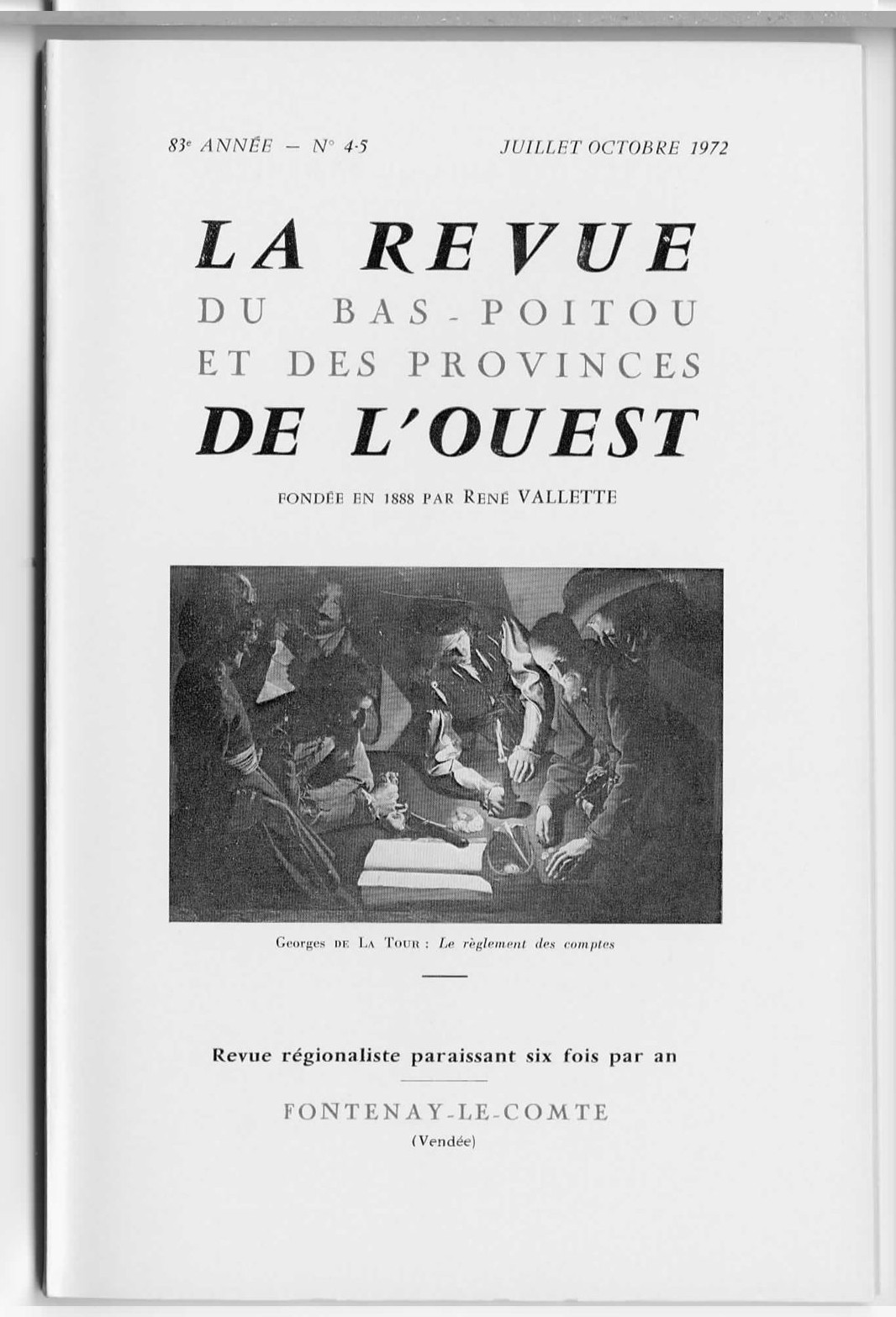 83e ANNÉE — N° 4-5 JUILLET OCTOBRE 1972

LA REVUE
DU BAS-POITOU
ET DES PROVINCES
DE L'OUEST

FONDÉE EN 1888 PAR RENÉ VALLETTE

Georges DE LA TOUR : Le règlement des comptes

Revue régionaliste paraissant six fois par an

FONTENAY-LE-COMTE
(Vendée)